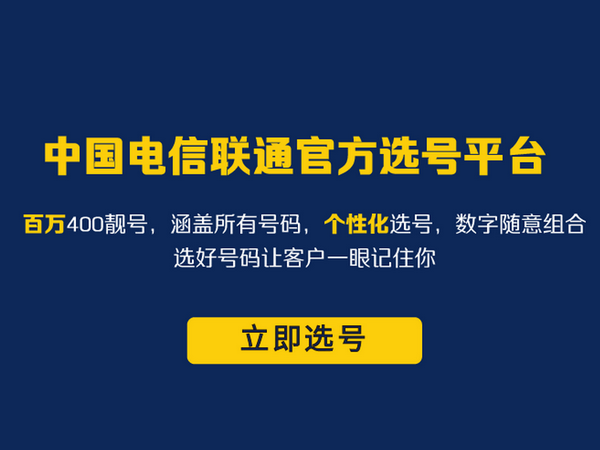 中国电信联通官方选号平台

百万400靓号，涵盖所有号码，个性化选号，数字随意组合
选好号码让客户一眼记住你

立即选号